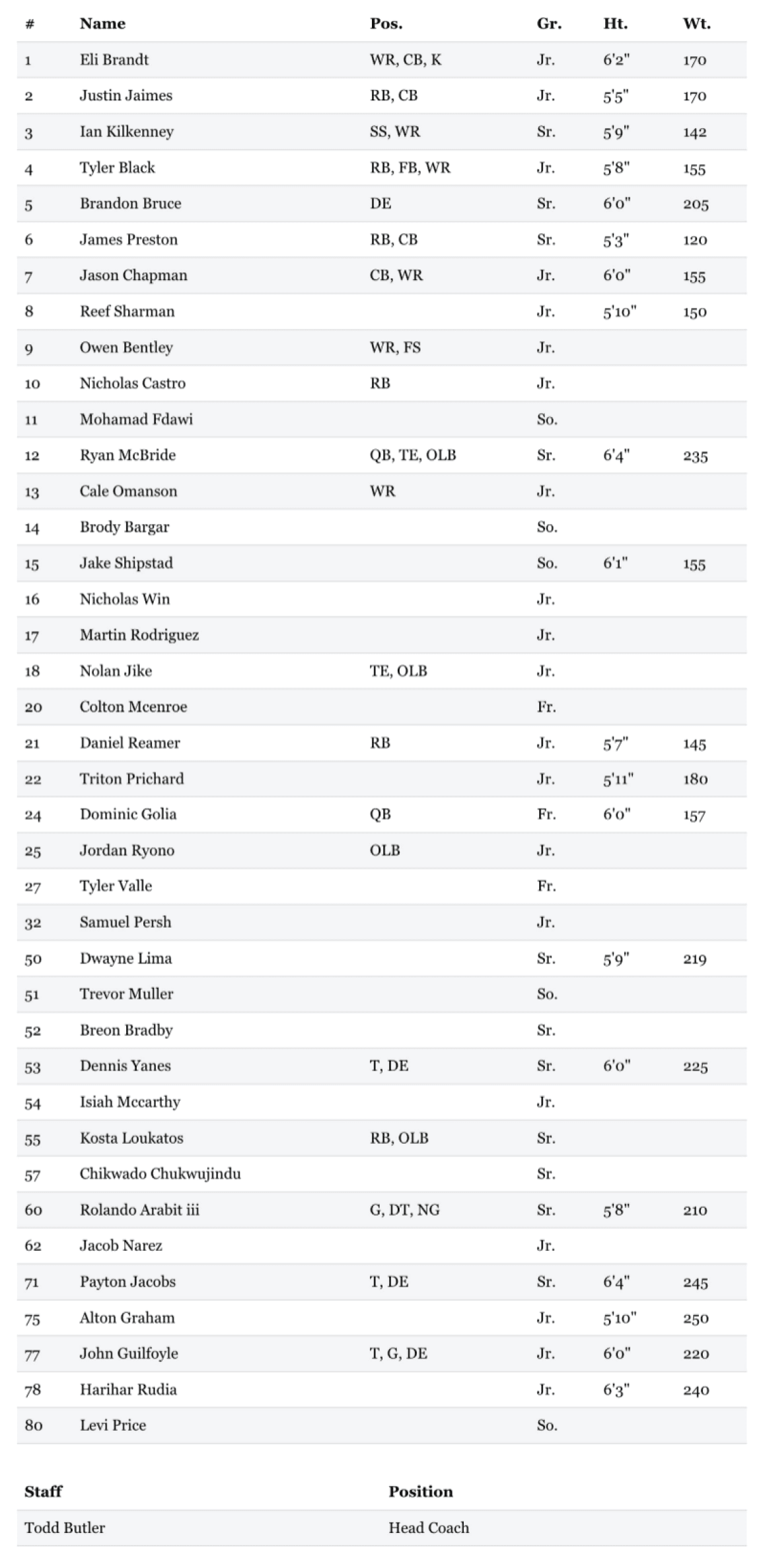 | # | Name | Pos. | Gr. | Ht. | Wt. |
|---|---|---|---|---|---|
| 1 | Eli Brandt | WR, CB, K | Jr. | 6'2" | 170 |
| 2 | Justin Jaimes | RB, CB | Jr. | 5'5" | 170 |
| 3 | Ian Kilkenney | SS, WR | Sr. | 5'9" | 142 |
| 4 | Tyler Black | RB, FB, WR | Jr. | 5'8" | 155 |
| 5 | Brandon Bruce | DE | Sr. | 6'0" | 205 |
| 6 | James Preston | RB, CB | Sr. | 5'3" | 120 |
| 7 | Jason Chapman | CB, WR | Jr. | 6'0" | 155 |
| 8 | Reef Sharman | | Jr. | 5'10" | 150 |
| 9 | Owen Bentley | WR, FS | Jr. | | |
| 10 | Nicholas Castro | RB | Jr. | | |
| 11 | Mohamad Fdawi | | So. | | |
| 12 | Ryan McBride | QB, TE, OLB | Sr. | 6'4" | 235 |
| 13 | Cale Omanson | WR | Jr. | | |
| 14 | Brody Bargar | | So. | | |
| 15 | Jake Shipstad | | So. | 6'1" | 155 |
| 16 | Nicholas Win | | Jr. | | |
| 17 | Martin Rodriguez | | Jr. | | |
| 18 | Nolan Jike | TE, OLB | Jr. | | |
| 20 | Colton Mcenroe | | Fr. | | |
| 21 | Daniel Reamer | RB | Jr. | 5'7" | 145 |
| 22 | Triton Prichard | | Jr. | 5'11" | 180 |
| 24 | Dominic Golia | QB | Fr. | 6'0" | 157 |
| 25 | Jordan Ryono | OLB | Jr. | | |
| 27 | Tyler Valle | | Fr. | | |
| 32 | Samuel Persh | | Jr. | | |
| 50 | Dwayne Lima | | Sr. | 5'9" | 219 |
| 51 | Trevor Muller | | So. | | |
| 52 | Breon Bradby | | Sr. | | |
| 53 | Dennis Yanes | T, DE | Sr. | 6'0" | 225 |
| 54 | Isiah Mccarthy | | Jr. | | |
| 55 | Kosta Loukatos | RB, OLB | Sr. | | |
| 57 | Chikwado Chukwujindu | | Sr. | | |
| 60 | Rolando Arabit iii | G, DT, NG | Sr. | 5'8" | 210 |
| 62 | Jacob Narez | | Jr. | | |
| 71 | Payton Jacobs | T, DE | Sr. | 6'4" | 245 |
| 75 | Alton Graham | | Jr. | 5'10" | 250 |
| 77 | John Guilfoyle | T, G, DE | Jr. | 6'0" | 220 |
| 78 | Harihar Rudia | | Jr. | 6'3" | 240 |
| 80 | Levi Price | | So. | | |

| Staff | Position |
|---|---|
| Todd Butler | Head Coach |